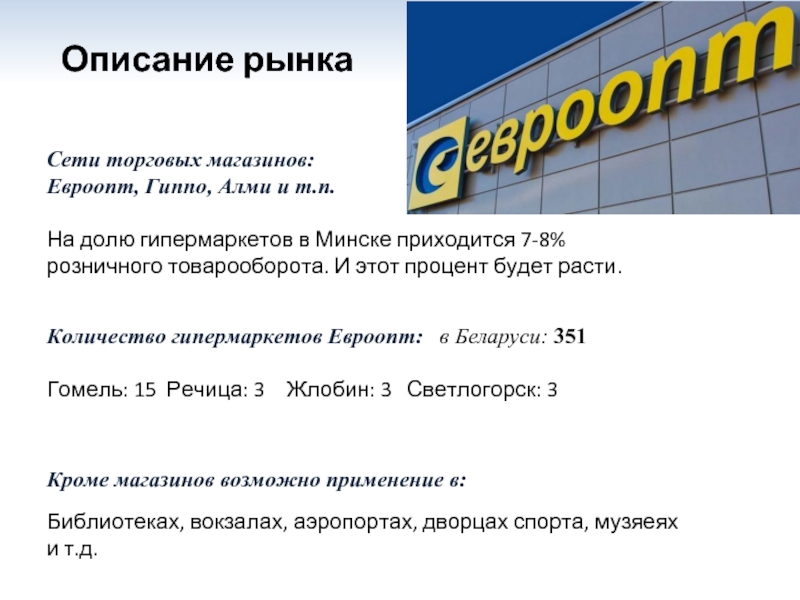 Описание рынка

евроопт

Сети торговых магазинов:
Евроопт, Гиппо, Алми и т.п.

На долю гипермаркетов в Минске приходится 7-8% розничного товарооборота. И этот процент будет расти.

Количество гипермаркетов Евроопт: в Беларуси: 351

Гомель: 15 Речица: 3 Жлобин: 3 Светлогорск: 3

Кроме магазинов возможно применение в:

Библиотеках, вокзалах, аэропортах, дворцах спорта, музяеях и т.д.